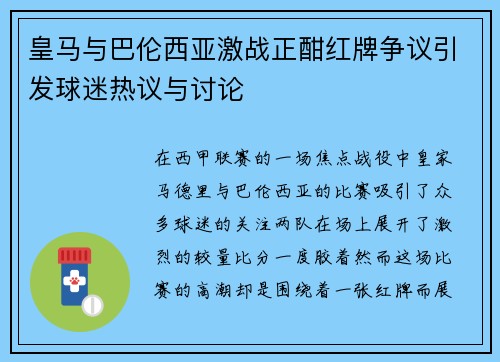 皇马与巴伦西亚激战正酣红牌争议引发球迷热议与讨论

在西甲联赛的一场焦点战役中皇家马德里与巴伦西亚的比赛吸引了众多球迷的关注两队在场上展开了激烈的较量比分一度胶着然而这场比赛的高潮却是围绕着一张红牌而展